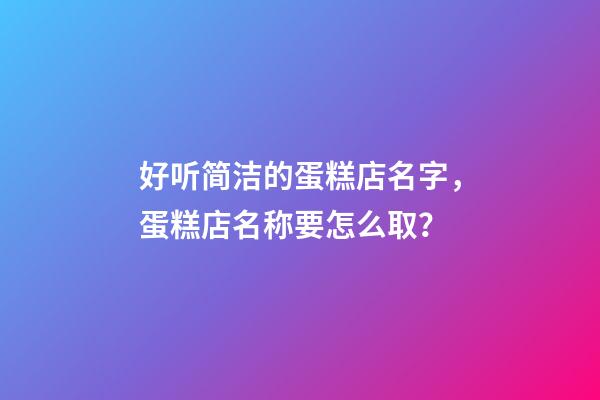 好听简洁的蛋糕店名字，蛋糕店名称要怎么取?